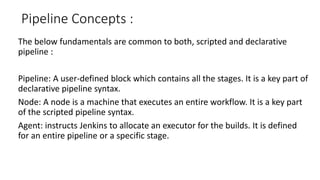 Pipeline Concepts :

The below fundamentals are common to both, scripted and declarative pipeline :

Pipeline: A user-defined block which contains all the stages. It is a key part of declarative pipeline syntax.

Node: A node is a machine that executes an entire workflow. It is a key part of the scripted pipeline syntax.

Agent: instructs Jenkins to allocate an executor for the builds. It is defined for an entire pipeline or a specific stage.